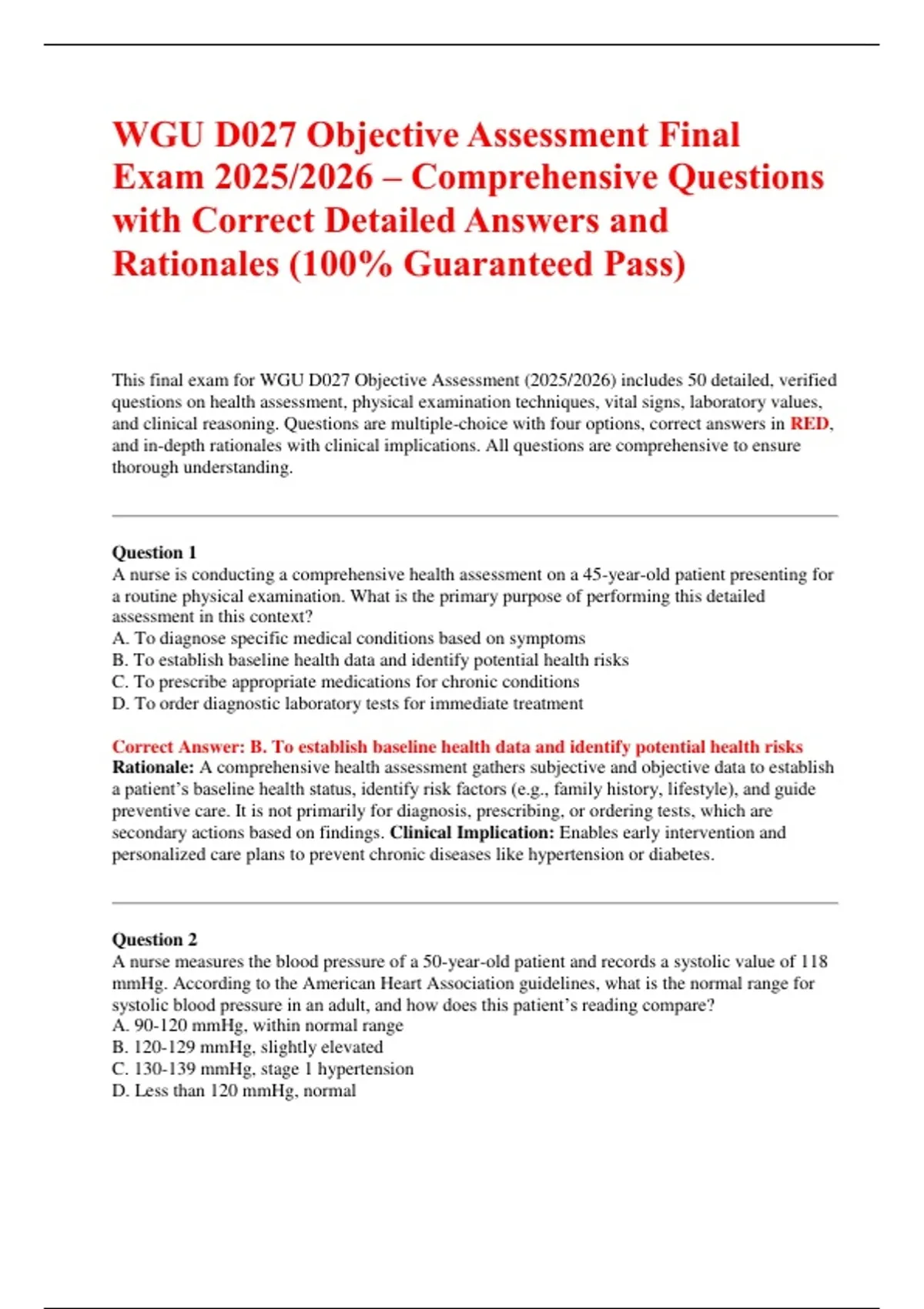 WGU D027 Objective Assessment Final Exam 2025/2026 – Comprehensive Questions with Correct Detailed Answers and Rationales (100% Guaranteed Pass)

This final exam for WGU D027 Objective Assessment (2025/2026) includes 50 detailed, verified questions on health assessment, physical examination techniques, vital signs, laboratory values, and clinical reasoning. Questions are multiple-choice with four options, correct answers in RED, and in-depth rationales with clinical implications. All questions are comprehensive to ensure thorough understanding.

Question 1
A nurse is conducting a comprehensive health assessment on a 45-year-old patient presenting for a routine physical examination. What is the primary purpose of performing this detailed assessment in this context?
A. To diagnose specific medical conditions based on symptoms
B. To establish baseline health data and identify potential health risks
C. To prescribe appropriate medications for chronic conditions
D. To order diagnostic laboratory tests for immediate treatment

Correct Answer: B. To establish baseline health data and identify potential health risks
Rationale: A comprehensive health assessment gathers subjective and objective data to establish a patient's baseline health status, identify risk factors (e.g., family history, lifestyle), and guide preventive care. It is not primarily for diagnosis, prescribing, or ordering tests, which are secondary actions based on findings. Clinical Implication: Enables early intervention and personalized care plans to prevent chronic diseases like hypertension or diabetes.

Question 2
A nurse measures the blood pressure of a 50-year-old patient and records a systolic value of 118 mmHg. According to the American Heart Association guidelines, what is the normal range for systolic blood pressure in an adult, and how does this patient's reading compare?
A. 90-120 mmHg, within normal range
B. 120-129 mmHg, slightly elevated
C. 130-139 mmHg, stage 1 hypertension
D. Less than 120 mmHg, normal